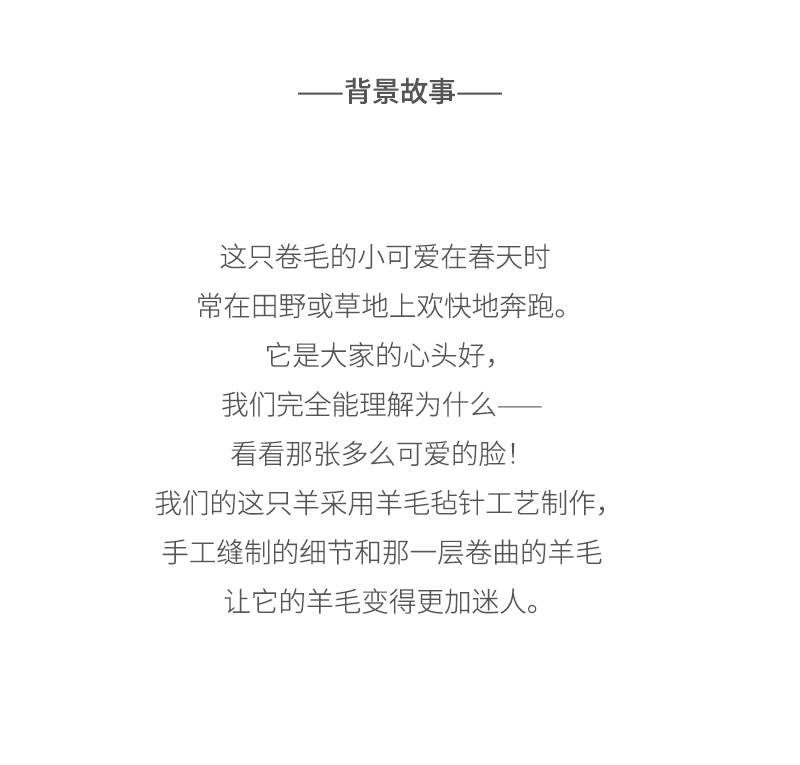 ——背景故事——

这只卷毛的小可爱在春天时
常在田野或草地上欢快地奔跑。
它是大家的心头好，
我们完全能理解为什么——
看看那张多么可爱的脸！
我们的这只羊采用羊毛毡针工艺制作，
手工缝制的细节和那一层卷曲的羊毛
让它的羊毛变得更加迷人。